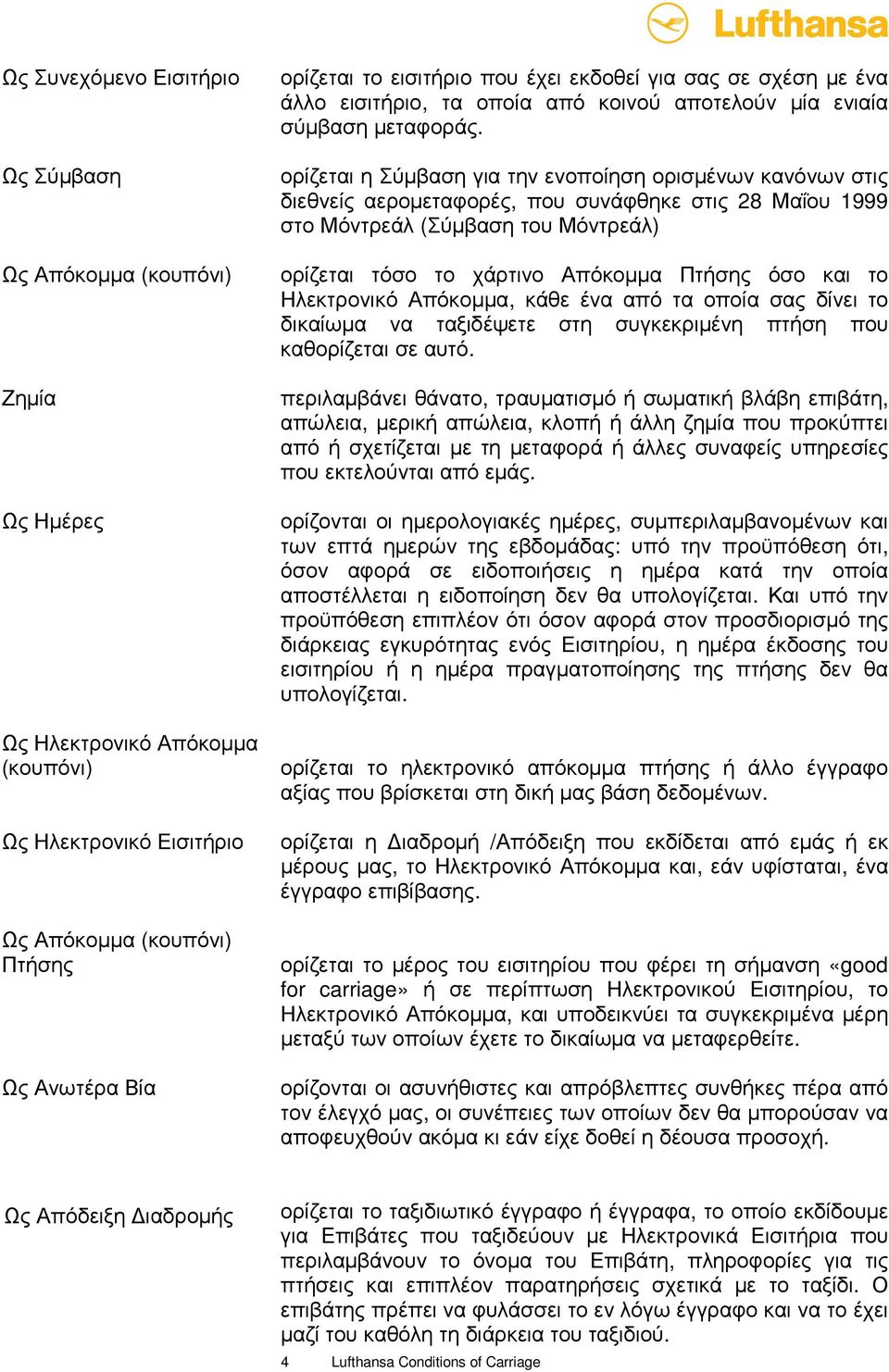 Lufthansa

Ως Συνεχόμενο Εισιτήριο

ορίζεται το εισιτήριο που έχει εκδοθεί για σας σε σχέση με ένα άλλο εισιτήριο, τα οποία από κοινού αποτελούν μία ενιαία σύμβαση μεταφοράς.

Ως Σύμβαση

ορίζεται η Σύμβαση για την ενοποίηση ορισμένων κανόνων στις διεθνείς αερομεταφορές, που συνάφθηκε στις 28 Μαΐου 1999 στο Μόντρεάλ (Σύμβαση του Μόντρεάλ)

Ως Απόκομμα (κουπόνι)

ορίζεται τόσο το χάρτινο Απόκομμα Πτήσης όσο και το Ηλεκτρονικό Απόκομμα, κάθε ένα από τα οποία σας δίνει το δικαίωμα να ταξιδέψετε στη συγκεκριμένη πτήση που καθορίζεται σε αυτό.

Ζημία

περιλαμβάνει θάνατο, τραυματισμό ή σωματική βλάβη επιβάτη, απώλεια, μερική απώλεια, κλοπή ή άλλη ζημία που προκύπτει από ή σχετίζεται με τη μεταφορά ή άλλες συναφείς υπηρεσίες που εκτελούνται από εμάς.

Ως Ημέρες

ορίζονται οι ημερολογιακές ημέρες, συμπεριλαμβανομένων και των επτά ημερών της εβδομάδας: υπό την προϋπόθεση ότι, όσον αφορά σε ειδοποιήσεις η ημέρα κατά την οποία αποστέλλεται η ειδοποίηση δεν θα υπολογίζεται. Και υπό την προϋπόθεση επιπλέον ότι όσον αφορά στον προσδιορισμό της διάρκειας εγκυρότητας ενός Εισιτηρίου, η ημέρα έκδοσης του εισιτηρίου ή η ημέρα πραγματοποίησης της πτήσης δεν θα υπολογίζεται.

Ως Ηλεκτρονικό Απόκομμα (κουπόνι)

ορίζεται το ηλεκτρονικό απόκομμα πτήσης ή άλλο έγγραφο αξίας που βρίσκεται στη δική μας βάση δεδομένων.

Ως Ηλεκτρονικό Εισιτήριο

ορίζεται η Διαδρομή /Απόδειξη που εκδίδεται από εμάς ή εκ μέρους μας, το Ηλεκτρονικό Απόκομμα και, εάν υφίσταται, ένα έγγραφο επιβίβασης.

Ως Απόκομμα (κουπόνι) Πτήσης

ορίζεται το μέρος του εισιτηρίου που φέρει τη σήμανση «good for carriage» ή σε περίπτωση Ηλεκτρονικού Εισιτηρίου, το Ηλεκτρονικό Απόκομμα, και υποδεικνύει τα συγκεκριμένα μέρη μεταξύ των οποίων έχετε το δικαίωμα να μεταφερθείτε.

Ως Ανωτέρα Βία

ορίζονται οι ασυνήθιστες και απρόβλεπτες συνθήκες πέρα από τον έλεγχό μας, οι συνέπειες των οποίων δεν θα μπορούσαν να αποφευχθούν ακόμα κι εάν είχε δοθεί η δέουσα προσοχή.

Ως Απόδειξη Διαδρομής

ορίζεται το ταξιδιωτικό έγγραφο ή έγγραφα, το οποίο εκδίδουμε για Επιβάτες που ταξιδεύουν με Ηλεκτρονικά Εισιτήρια που περιλαμβάνουν το όνομα του Επιβάτη, πληροφορίες για τις πτήσεις και επιπλέον παρατηρήσεις σχετικά με το ταξίδι. Ο επιβάτης πρέπει να φυλάσσει το εν λόγω έγγραφο και να το έχει μαζί του καθόλη τη διάρκεια του ταξιδιού.

4 Lufthansa Conditions of Carriage